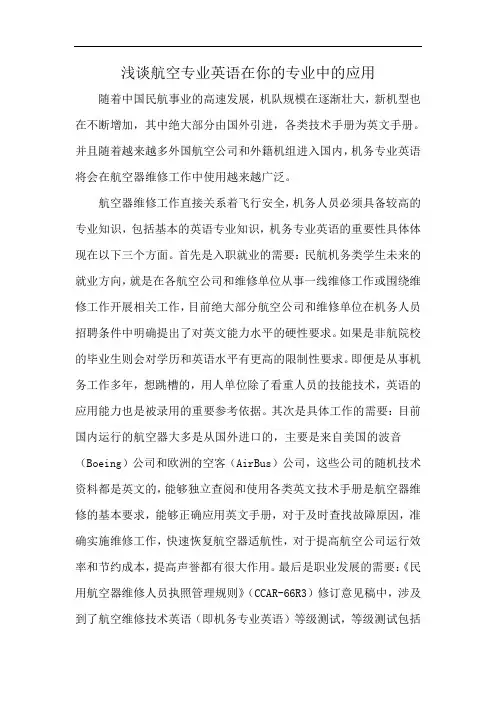 浅谈航空专业英语在你的专业中的应用

随着中国民航事业的高速发展，机队规模在逐渐壮大，新机型也在不断增加，其中绝大部分由国外引进，各类技术手册为英文手册。并且随着越来越多外国航空公司和外籍机组进入国内，机务专业英语将会在航空器维修工作中使用越来越广泛。

航空器维修工作直接关系着飞行安全，机务人员必须具备较高的专业知识，包括基本的英语专业知识，机务专业英语的重要性具体体现在以下三个方面。首先是入职就业的需要：民航机务类学生未来的就业方向，就是在各航空公司和维修单位从事一线维修工作或围绕维修工作开展相关工作，目前绝大部分航空公司和维修单位在机务人员招聘条件中明确提出了对英文能力水平的硬性要求。如果是非航院校的毕业生则会对学历和英语水平有更高的限制性要求。即便是从事机务工作多年，想跳槽的，用人单位除了看重人员的技能技术，英语的应用能力也是被录用的重要参考依据。其次是具体工作的需要：目前国内运行的航空器大多是从国外进口的，主要是来自美国的波音（Boeing）公司和欧洲的空客（AirBus）公司，这些公司的随机技术资料都是英文的，能够独立查阅和使用各类英文技术手册是航空器维修的基本要求，能够正确应用英文手册，对于及时查找故障原因，准确实施维修工作，快速恢复航空器适航性，对于提高航空公司运行效率和节约成本，提高声誉都有很大作用。最后是职业发展的需要：《民用航空器维修人员执照管理规则》（CCAR-66R3）修订意见稿中，涉及到了航空维修技术英语（即机务专业英语）等级测试，等级测试包括